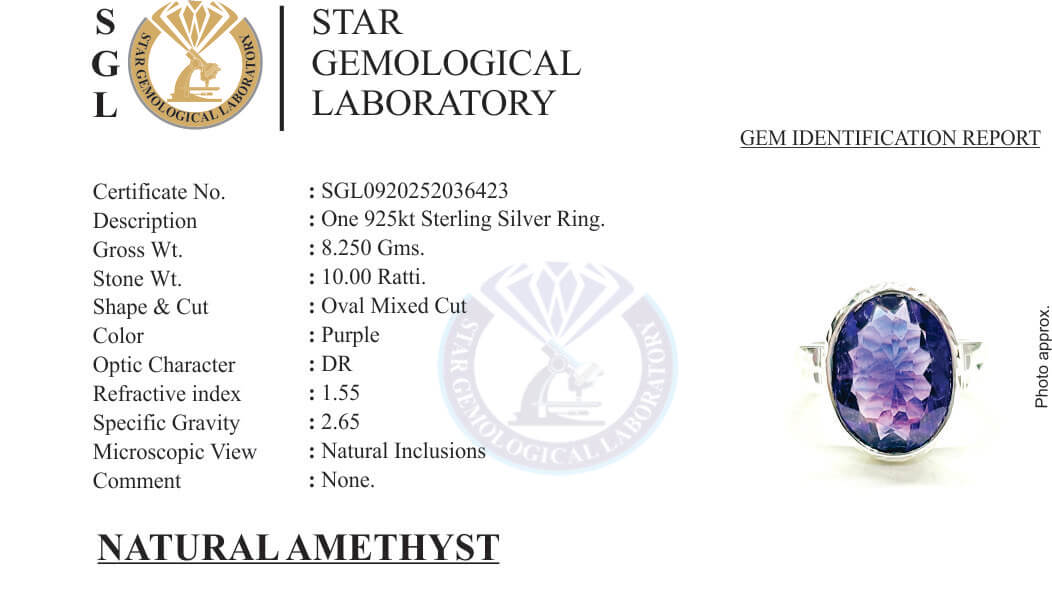 S
G
L

STAR GEMOLOGICAL LABORATORY

STAR GEMOLOGICAL LABORATORY

GEM IDENTIFICATION REPORT

| | |
|---|---|
| Certificate No. | : SGL0920252036423 |
| Description | : One 925kt Sterling Silver Ring. |
| Gross Wt. | : 8.250 Gms. |
| Stone Wt. | : 10.00 Ratti. |
| Shape & Cut | : Oval Mixed Cut |
| Color | : Purple |
| Optic Character | : DR |
| Refractive index | : 1.55 |
| Specific Gravity | : 2.65 |
| Microscopic View | : Natural Inclusions |
| Comment | : None. |

STAR GEMOLOGICAL LABORATORY

Photo approx.

NATURAL AMETHYST